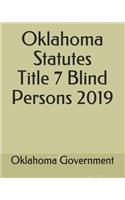 Oklahoma Statutes Title 7 Blind Persons 2019

Oklahoma Government